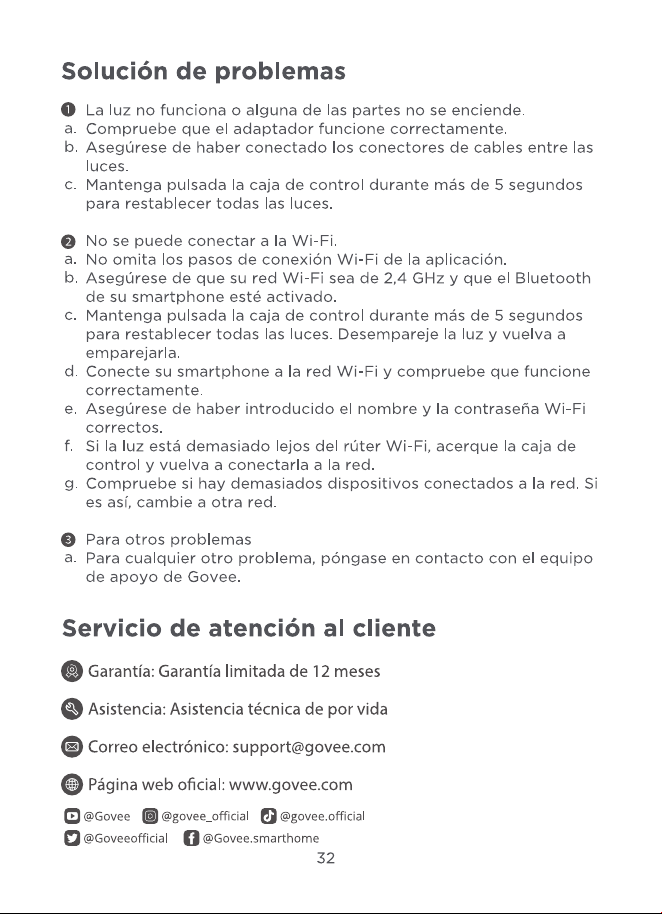 Solución de problemas

❶ La luz no funciona o alguna de las partes no se enciende.
a. Compruebe que el adaptador funcione correctamente.
b. Asegúrese de haber conectado los conectores de cables entre las luces.
c. Mantenga pulsada la caja de control durante más de 5 segundos para restablecer todas las luces.

❷ No se puede conectar a la Wi-Fi.
a. No omita los pasos de conexión Wi-Fi de la aplicación.
b. Asegúrese de que su red Wi-Fi sea de 2,4 GHz y que el Bluetooth de su smartphone esté activado.
c. Mantenga pulsada la caja de control durante más de 5 segundos para restablecer todas las luces. Desempareje la luz y vuelva a emparejarla.
d. Conecte su smartphone a la red Wi-Fi y compruebe que funcione correctamente.
e. Asegúrese de haber introducido el nombre y la contraseña Wi-Fi correctos.
f. Si la luz está demasiado lejos del rúter Wi-Fi, acerque la caja de control y vuelva a conectarla a la red.
g. Compruebe si hay demasiados dispositivos conectados a la red. Si es así, cambie a otra red.

❸ Para otros problemas
a. Para cualquier otro problema, póngase en contacto con el equipo de apoyo de Govee.

Servicio de atención al cliente

Garantía: Garantía limitada de 12 meses

Asistencia: Asistencia técnica de por vida

Correo electrónico: support@govee.com

Página web oficial: www.govee.com

@Govee @govee_official @govee.official
@Goveeofficial @Govee.smarthome

32